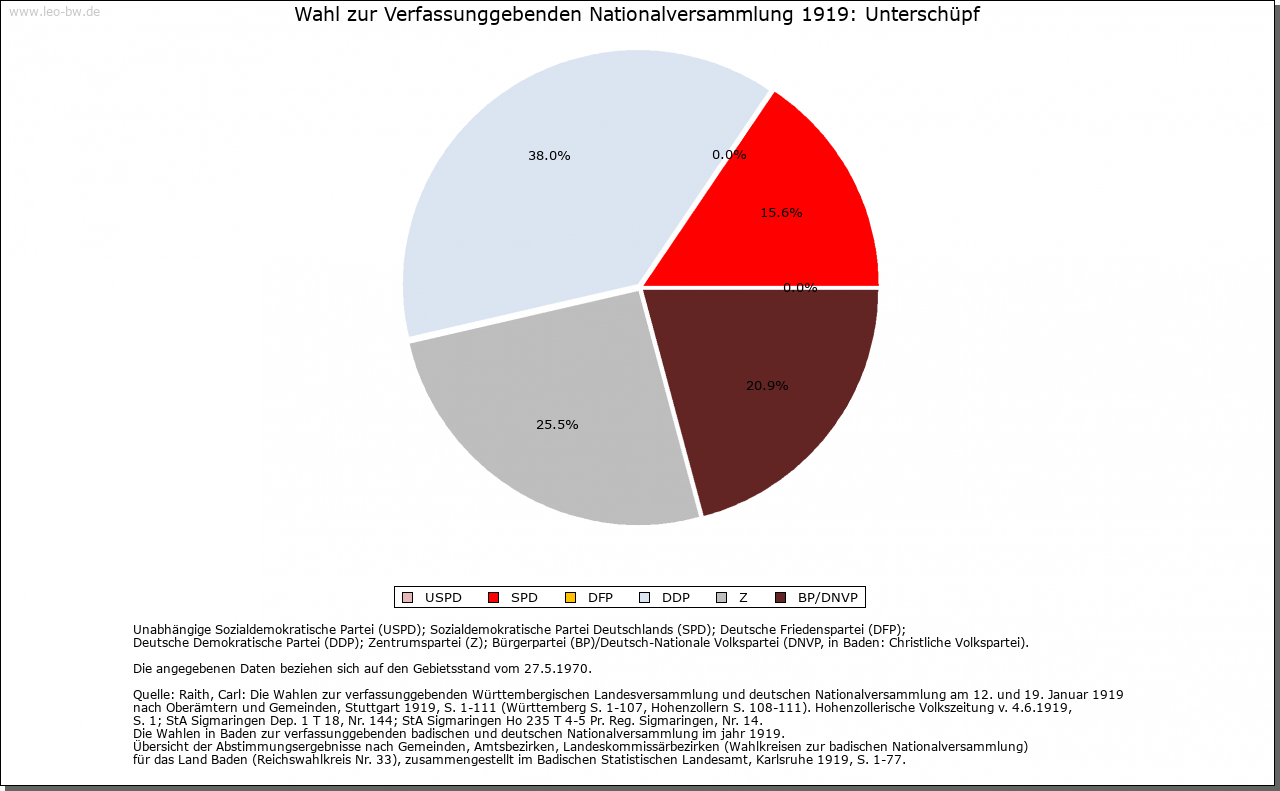 www.leo-bw.de

Wahl zur Verfassunggebenden Nationalversammlung 1919: Unterschüpf

38.0%

0.0%

15.6%

0.0%

20.9%

25.5%

USPD SPD DFP DDP Z BP/DNVP

Unabhängige Sozialdemokratische Partei (USPD); Sozialdemokratische Partei Deutschlands (SPD); Deutsche Friedenspartei (DFP); Deutsche Demokratische Partei (DDP); Zentrumspartei (Z); Bürgerpartei (BP)/Deutsch-Nationale Volkspartei (DNVP, in Baden: Christliche Volkspartei).

Die angegebenen Daten beziehen sich auf den Gebietsstand vom 27.5.1970.

Quelle: Raith, Carl: Die Wahlen zur verfassunggebenden Württembergischen Landesversammlung und deutschen Nationalversammlung am 12. und 19. Januar 1919 nach Oberämtern und Gemeinden, Stuttgart 1919, S. 1-111 (Württemberg S. 1-107, Hohenzollern S. 108-111). Hohenzollerische Volkszeitung v. 4.6.1919, S. 1; StA Sigmaringen Dep. 1 T 18, Nr. 144; StA Sigmaringen Ho 235 T 4-5 Pr. Reg. Sigmaringen, Nr. 14.
Die Wahlen in Baden zur verfassunggebenden badischen und deutschen Nationalversammlung im jahr 1919.
Übersicht der Abstimmungsergebnisse nach Gemeinden, Amtsbezirken, Landeskommissärbezirken (Wahlkreisen zur badischen Nationalversammlung) für das Land Baden (Reichswahlkreis Nr. 33), zusammengestellt im Badischen Statistischen Landesamt, Karlsruhe 1919, S. 1-77.